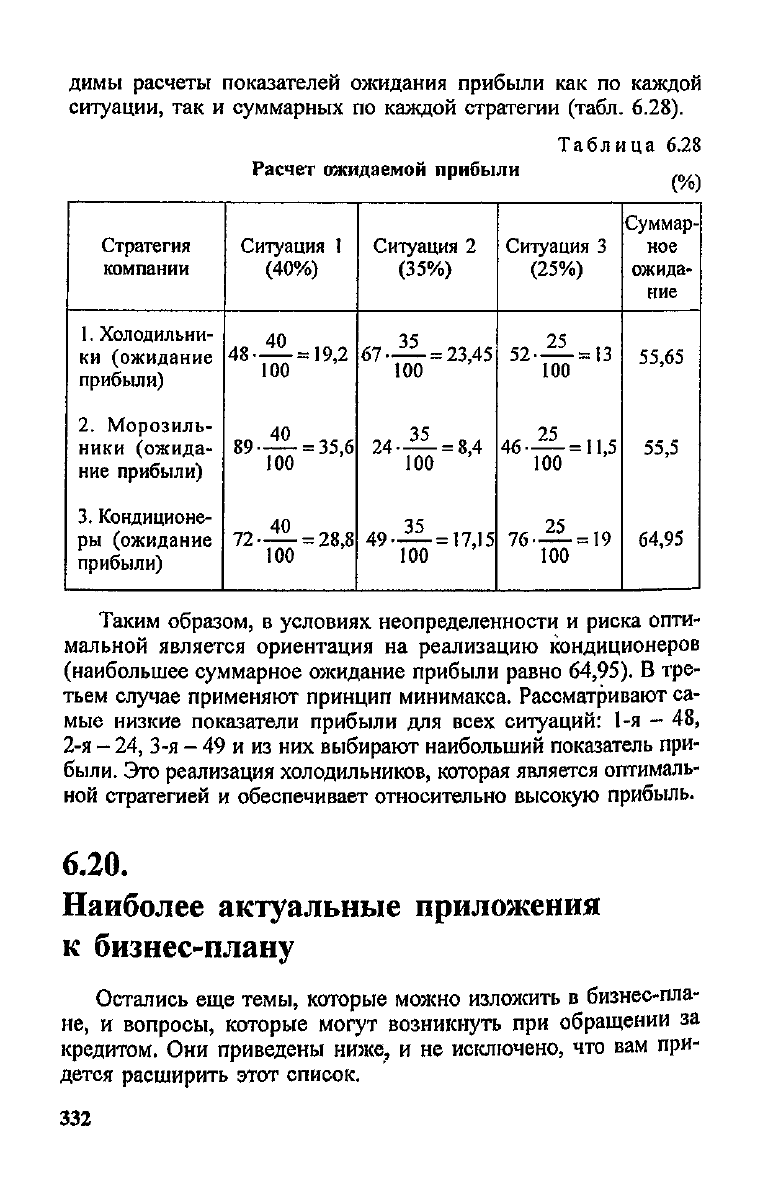 димы расчеты показателей ожидания прибыли как по каждой ситуации, так и суммарных по каждой стратегии (табл. 6.28).

Таблица 6.28

Расчет ожидаемой прибыли

(%)

| Стратегия компании | Ситуация 1 (40%) | Ситуация 2 (35%) | Ситуация 3 (25%) | Суммарное ожидание |
|---|---|---|---|---|
| 1. Холодильники (ожидание прибыли) | $48 \cdot \frac{40}{100} = 19,2$ | $67 \cdot \frac{35}{100} = 23,45$ | $52 \cdot \frac{25}{100} = 13$ | 55,65 |
| 2. Морозильники (ожидание прибыли) | $89 \cdot \frac{40}{100} = 35,6$ | $24 \cdot \frac{35}{100} = 8,4$ | $46 \cdot \frac{25}{100} = 11,5$ | 55,5 |
| 3. Кондиционеры (ожидание прибыли) | $72 \cdot \frac{40}{100} = 28,8$ | $49 \cdot \frac{35}{100} = 17,15$ | $76 \cdot \frac{25}{100} = 19$ | 64,95 |

Таким образом, в условиях неопределенности и риска оптимальной является ориентация на реализацию кондиционеров (наибольшее суммарное ожидание прибыли равно 64,95). В третьем случае применяют принцип минимакса. Рассматривают самые низкие показатели прибыли для всех ситуаций: 1-я – 48, 2-я – 24, 3-я – 49 и из них выбирают наибольший показатель прибыли. Это реализация холодильников, которая является оптимальной стратегией и обеспечивает относительно высокую прибыль.

6.20.
Наиболее актуальные приложения к бизнес-плану

Остались еще темы, которые можно изложить в бизнес-плане, и вопросы, которые могут возникнуть при обращении за кредитом. Они приведены ниже, и не исключено, что вам придется расширить этот список.

332